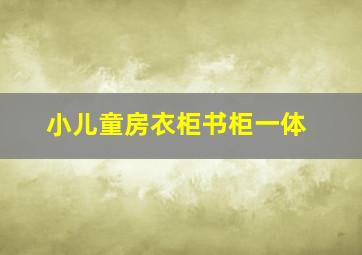 小儿童房衣柜书柜一体